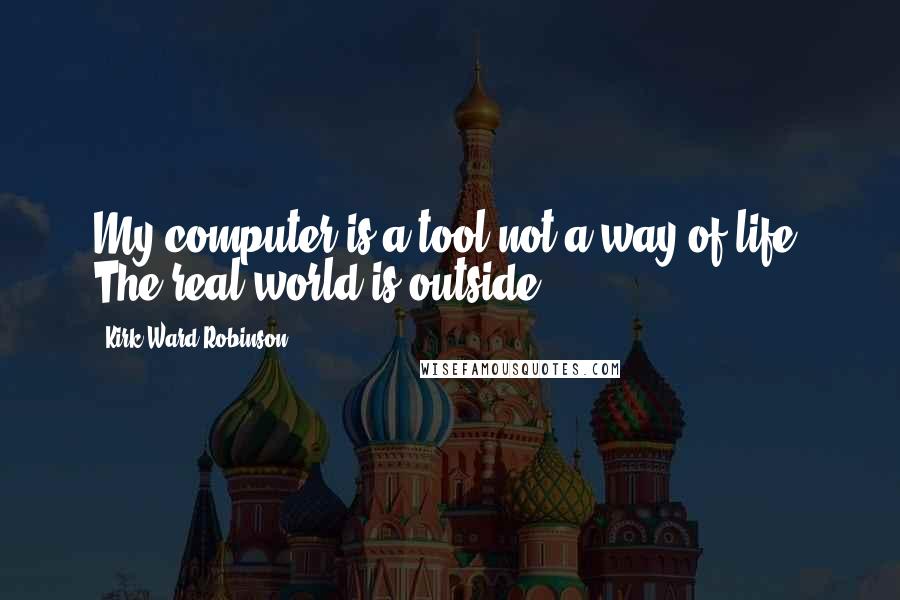 My computer is a tool not a way of life. The real world is outside.

Kirk Ward Robinson

WISEFAMOUSQUOTES.COM